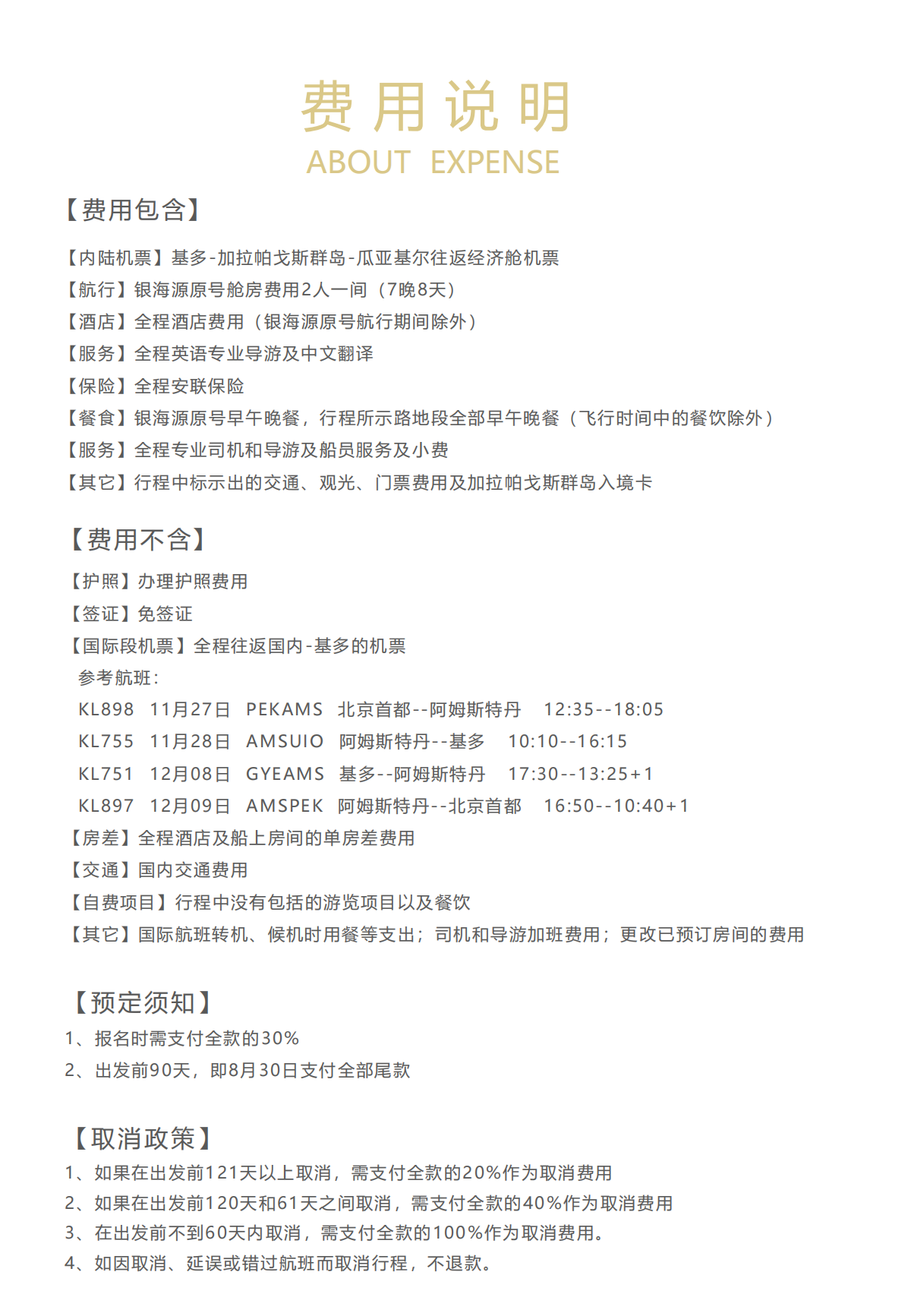 费用说明
ABOUT EXPENSE

【费用包含】

【内陆机票】基多-加拉帕戈斯群岛-瓜亚基尔往返经济舱机票
【航行】银海源原号舱房费用2人一间（7晚8天）
【酒店】全程酒店费用（银海源原号航行期间除外）
【服务】全程英语专业导游及中文翻译
【保险】全程安联保险
【餐食】银海源原号早午晚餐，行程所示路地段全部早午晚餐（飞行时间中的餐饮除外）
【服务】全程专业司机和导游及船员服务及小费
【其它】行程中标示出的交通、观光、门票费用及加拉帕戈斯群岛入境卡

【费用不含】
【护照】办理护照费用
【签证】免签证
【国际段机票】全程往返国内-基多的机票
参考航班：
KL898 11月27日 PEKAMS 北京首都--阿姆斯特丹 12:35--18:05
KL755 11月28日 AMSUIO 阿姆斯特丹--基多 10:10--16:15
KL751 12月08日 GYEAMS 基多--阿姆斯特丹 17:30--13:25+1
KL897 12月09日 AMSPEK 阿姆斯特丹--北京首都 16:50--10:40+1
【房差】全程酒店及船上房间的单房差费用
【交通】国内交通费用
【自费项目】行程中没有包括的游览项目以及餐饮
【其它】国际航班转机、候机时用餐等支出；司机和导游加班费用；更改已预订房间的费用

【预定须知】
1、报名时需支付全款的30%
2、出发前90天，即8月30日支付全部尾款

【取消政策】
1、如果在出发前121天以上取消，需支付全款的20%作为取消费用
2、如果在出发前120天和61天之间取消，需支付全款的40%作为取消费用
3、在出发前不到60天内取消，需支付全款的100%作为取消费用。
4、如因取消、延误或错过航班而取消行程，不退款。